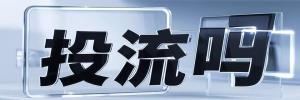 投流吗